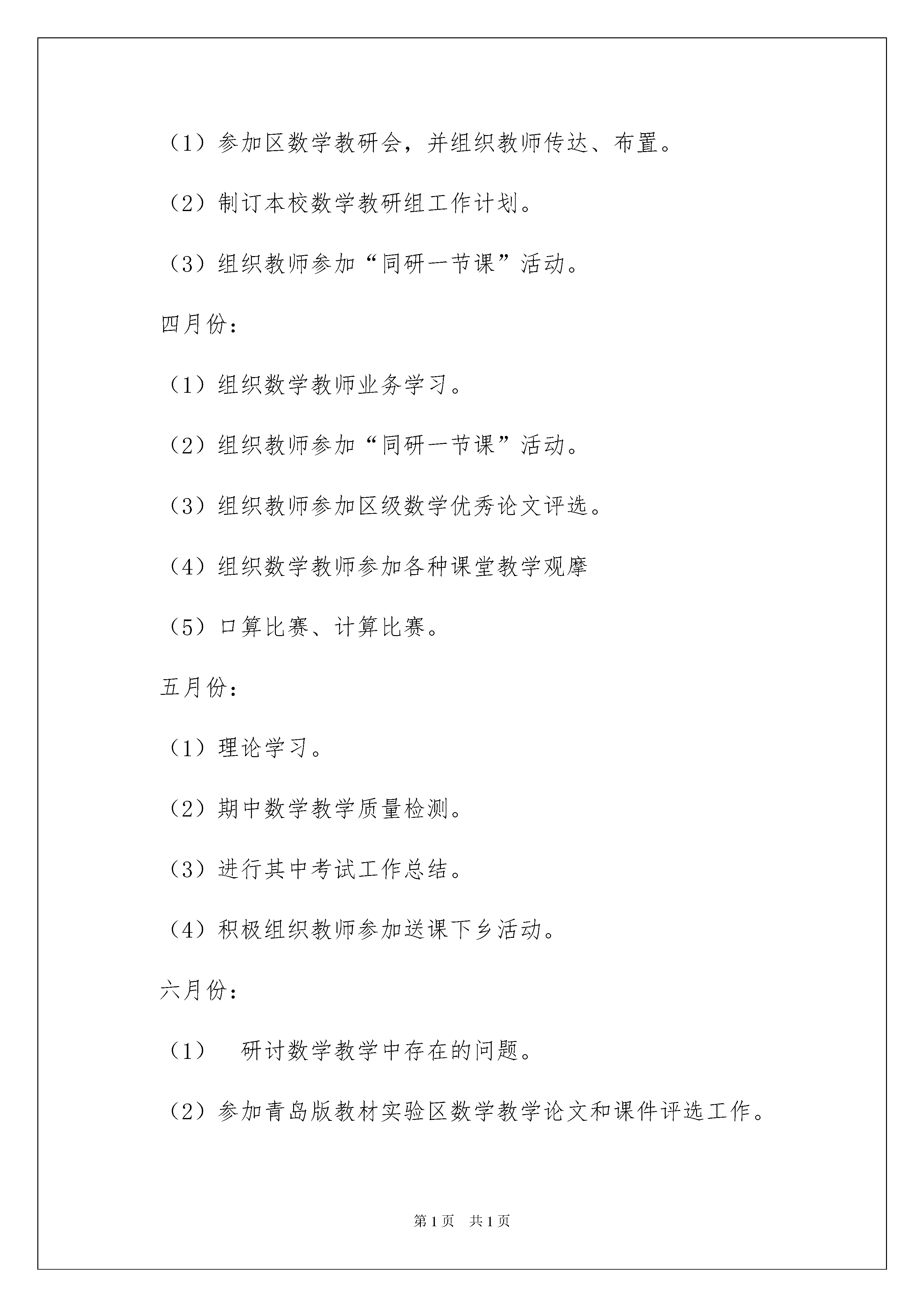 （1）参加区数学教研会，并组织教师传达、布置。

（2）制订本校数学教研组工作计划。

（3）组织教师参加“同研一节课”活动。

四月份：

（1）组织数学教师业务学习。

（2）组织教师参加“同研一节课”活动。

（3）组织教师参加区级数学优秀论文评选。

（4）组织数学教师参加各种课堂教学观摩

（5）口算比赛、计算比赛。

五月份：

（1）理论学习。

（2）期中数学教学质量检测。

（3）进行其中考试工作总结。

（4）积极组织教师参加送课下乡活动。

六月份：

（1）　研讨数学教学中存在的问题。

（2）参加青岛版教材实验区数学教学论文和课件评选工作。

第1页　共1页